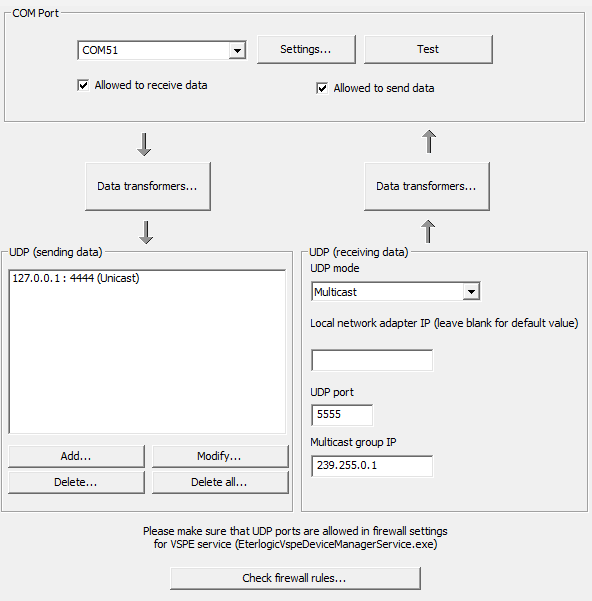 COM Port

COM51

Settings...

Test

Allowed to receive data

Allowed to send data

Data transformers...

Data transformers...

UDP (sending data)

127.0.0.1 : 4444 (Unicast)

Add...

Modify...

Delete...

Delete all...

UDP (receiving data)

UDP mode

Multicast

Local network adapter IP (leave blank for default value)

UDP port

5555

Multicast group IP

239.255.0.1

Please make sure that UDP ports are allowed in firewall settings for VSPE service (EterlogicVspeDeviceManagerService.exe)

Check firewall rules...